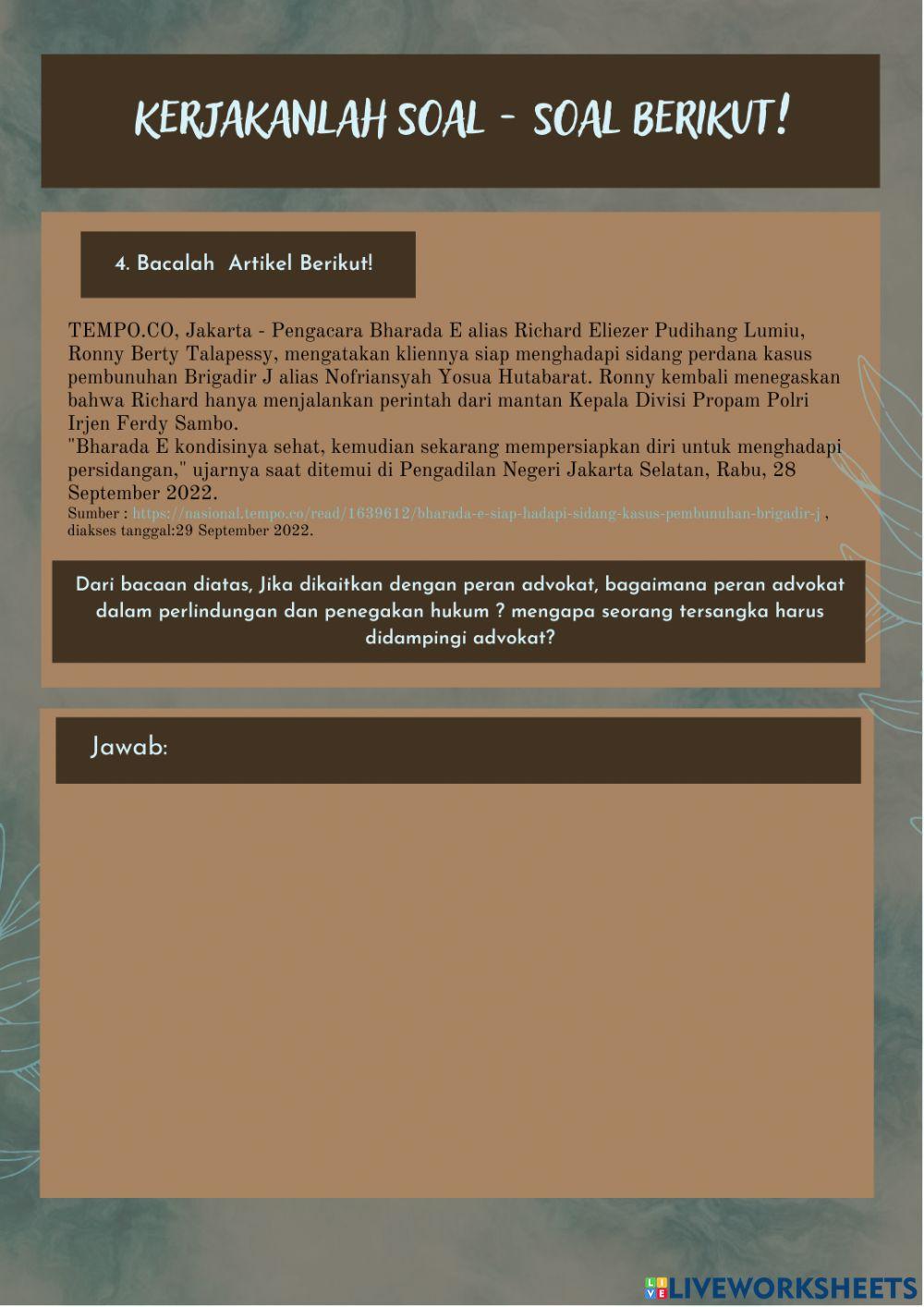 KERJAKANLAH SOAL - SOAL BERIKUT!

4. Bacalah Artikel Berikut!

TEMPO.CO, Jakarta - Pengacara Bharada E alias Richard Eliezer Pudihang Lumiu, Ronny Berty Talapessy, mengatakan kliennya siap menghadapi sidang perdana kasus pembunuhan Brigadir J alias Nofriansyah Yosua Hutabarat. Ronny kembali menegaskan bahwa Richard hanya menjalankan perintah dari mantan Kepala Divisi Propam Polri Irjen Ferdy Sambo.
"Bharada E kondisinya sehat, kemudian sekarang mempersiapkan diri untuk menghadapi persidangan," ujarnya saat ditemui di Pengadilan Negeri Jakarta Selatan, Rabu, 28 September 2022.
Sumber : https://nasional.tempo.co/read/1639612/bharada-e-siap-hadapi-sidang-kasus-pembunuhan-brigadir-j , diakses tanggal:29 September 2022.

Dari bacaan diatas, Jika dikaitkan dengan peran advokat, bagaimana peran advokat dalam perlindungan dan penegakan hukum ? mengapa seorang tersangka harus didampingi advokat?

Jawab:

LIVEWORKSHEETS